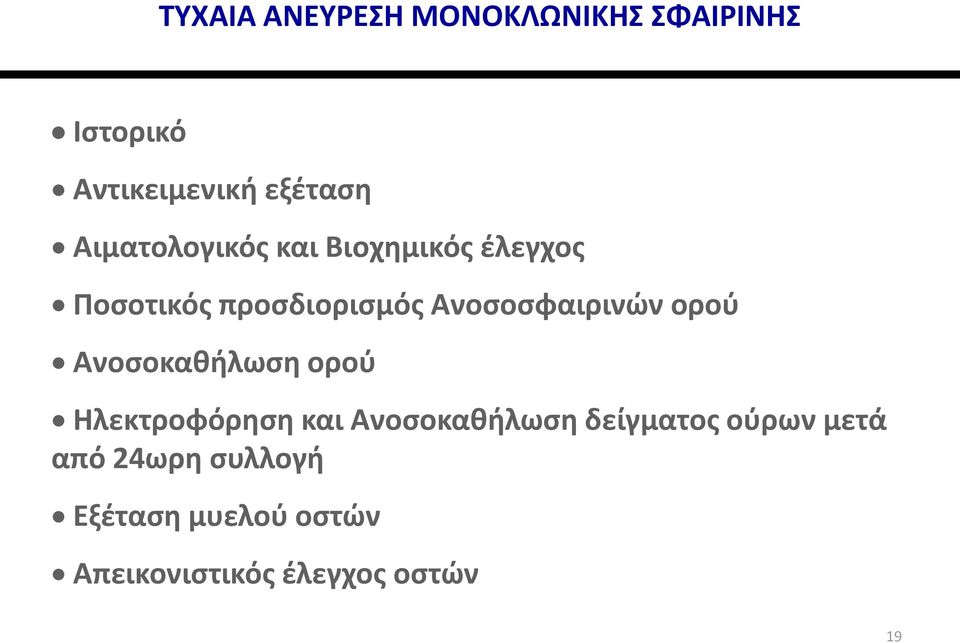 ΤΥΧΑΙΑ ΑΝΕΥΡΕΣΗ ΜΟΝΟΚΛΩΝΙΚΗΣ ΣΦΑΙΡΙΝΗΣ

• Ιστορικό

• Αντικειμενική εξέταση

• Αιματολογικός και Βιοχημικός έλεγχος

• Ποσοτικός προσδιορισμός Ανοσοσφαιρινών ορού

• Ανοσοκαθήλωση ορού

• Ηλεκτροφόρηση και Ανοσοκαθήλωση δείγματος ούρων μετά από 24ωρη συλλογή

• Εξέταση μυελού οστών

• Απεικονιστικός έλεγχος οστών

19